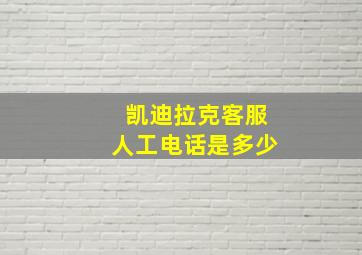 凯迪拉克客服
人工电话是多少